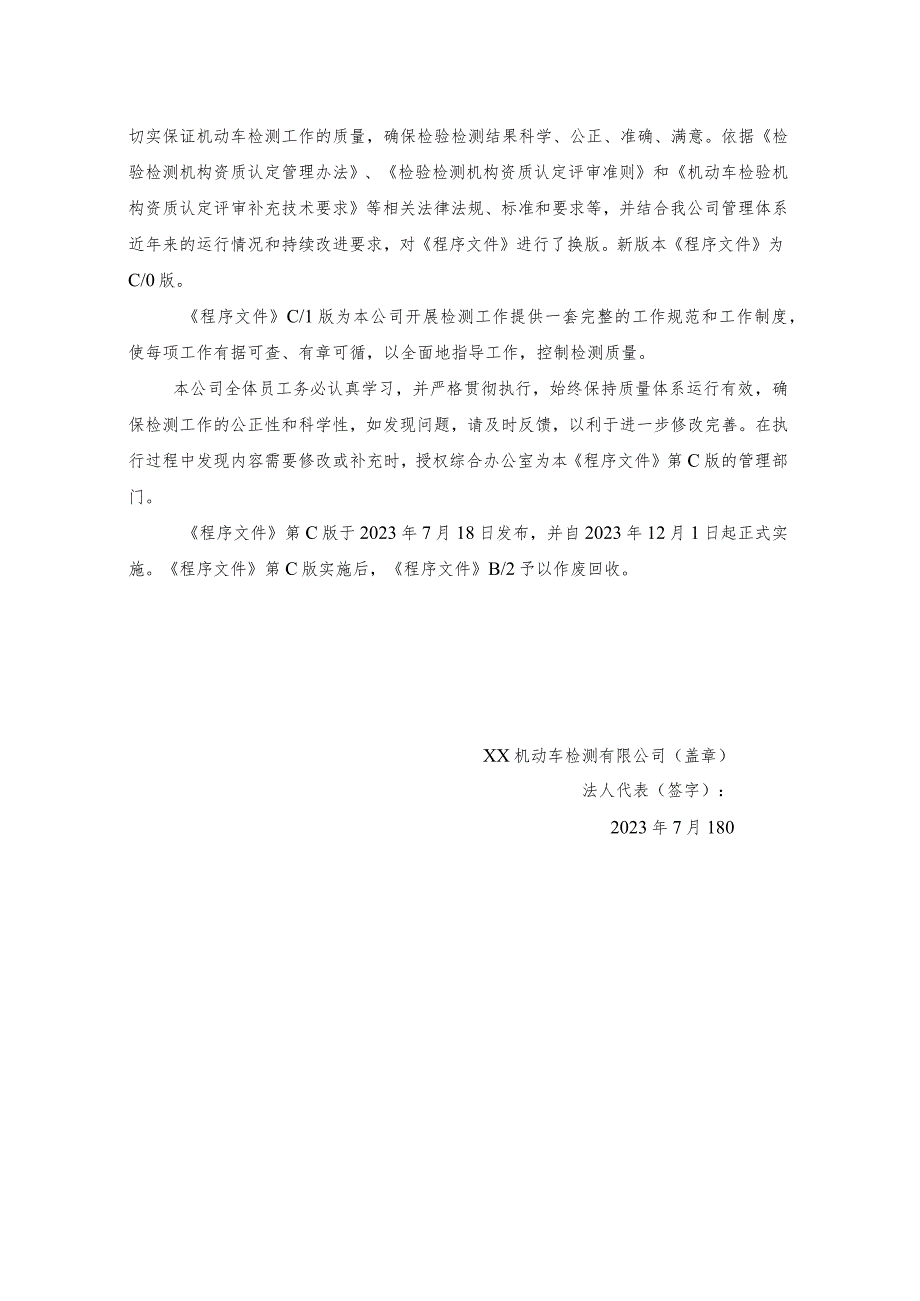 切实保证机动车检测工作的质量，确保检验检测结果科学、公正、准确、满意。依据《检验检测机构资质认定管理办法》、《检验检测机构资质认定评审准则》和《机动车检验机构资质认定评审补充技术要求》等相关法律法规、标准和要求等，并结合我公司管理体系近年来的运行情况和持续改进要求，对《程序文件》进行了换版。新版本《程序文件》为C/0版。

《程序文件》C/1版为本公司开展检测工作提供一套完整的工作规范和工作制度，使每项工作有据可查、有章可循，以全面地指导工作，控制检测质量。

本公司全体员工务必认真学习，并严格贯彻执行，始终保持质量体系运行有效，确保检测工作的公正性和科学性，如发现问题，请及时反馈，以利于进一步修改完善。在执行过程中发现内容需要修改或补充时，授权综合办公室为本《程序文件》第C版的管理部门。

《程序文件》第C版于2023年7月18日发布，并自2023年12月1日起正式实施。《程序文件》第C版实施后，《程序文件》B/2予以作废回收。

XX机动车检测有限公司（盖章）

法人代表（签字）：

2023年7月180